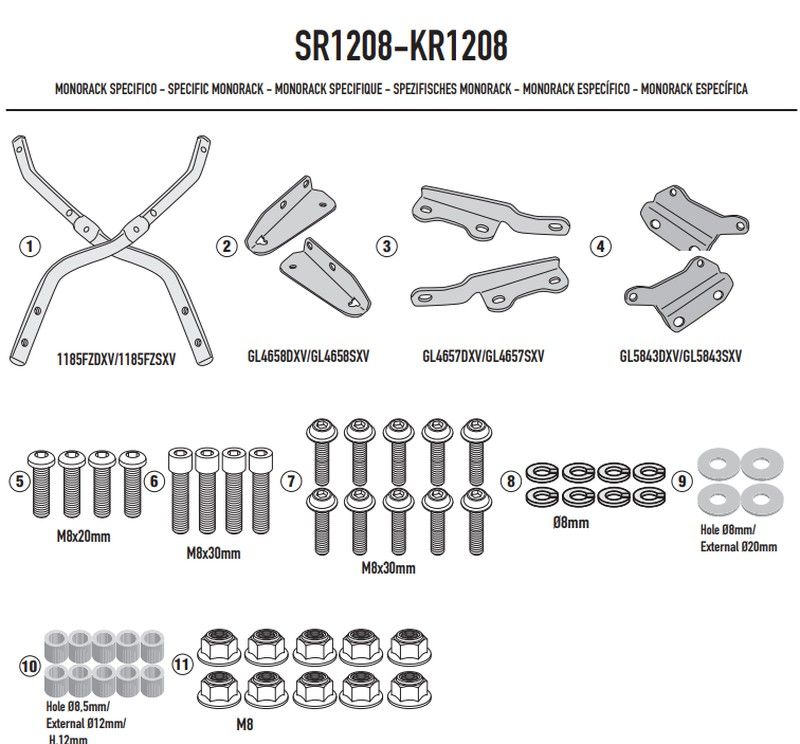 SR1208-KR1208

MONORACK SPECIFICO - SPECIFIC MONORACK - MONORACK SPECIFIQUE - SPEZIFISCHES MONORACK - MONORACK ESPECÍFICO - MONORACK ESPECÍFICA

1
1185FZDXV/1185FZSXV

2
GL4658DXV/GL4658SXV

3
GL4657DXV/GL4657SXV

4
GL5843DXV/GL5843SXV

5
M8x20mm

6
M8x30mm

7
M8x30mm

8
Ø8mm

9
Hole Ø8mm/
External Ø20mm

10
Hole Ø8,5mm/
External Ø12mm/
H.12mm

11
M8